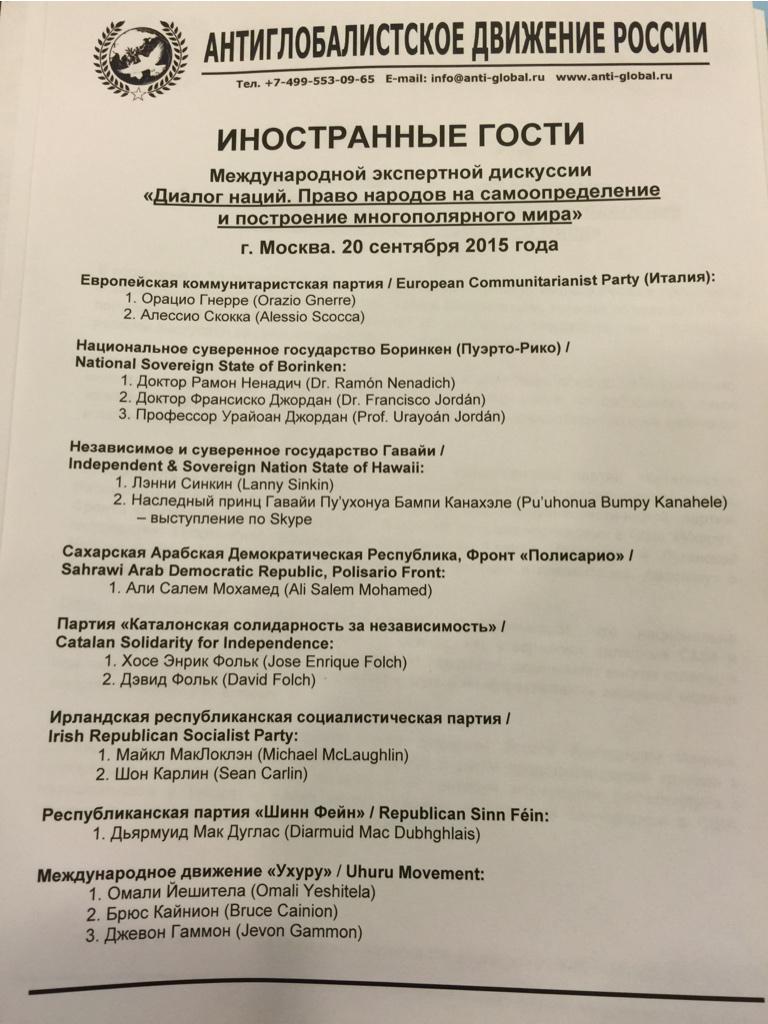 АНТИГЛОБАЛИСТСКОЕ ДВИЖЕНИЕ РОССИИ
Тел. +7-499-553-09-65 E-mail: info@anti-global.ru www.anti-global.ru

ИНОСТРАННЫЕ ГОСТИ

Международной экспертной дискуссии
«Диалог наций. Право народов на самоопределение и построение многополярного мира»
г. Москва. 20 сентября 2015 года

Европейская коммунитаристская партия / European Communitarianist Party (Италия):
1. Орацио Гнерре (Orazio Gnerre)
2. Алессио Скокка (Alessio Scocca)

Национальное суверенное государство Боринкен (Пуэрто-Рико) / National Sovereign State of Borinken:
1. Доктор Рамон Ненадич (Dr. Ramón Nenadich)
2. Доктор Франсиско Джордан (Dr. Francisco Jordán)
3. Профессор Урайоан Джордан (Prof. Urayoán Jordán)

Независимое и суверенное государство Гавайи / Independent & Sovereign Nation State of Hawaii:
1. Лэнни Синкин (Lanny Sinkin)
2. Наследный принц Гавайи Пу'ухонуа Бампи Канахэле (Pu'uhonua Bumpy Kanahele) – выступление по Skype

Сахарская Арабская Демократическая Республика, Фронт «Полисарио» / Sahrawi Arab Democratic Republic, Polisario Front:
1. Али Салем Мохамед (Ali Salem Mohamed)

Партия «Каталонская солидарность за независимость» / Catalan Solidarity for Independence:
1. Хосе Энрик Фольк (Jose Enrique Folch)
2. Дэвид Фольк (David Folch)

Ирландская республиканская социалистическая партия / Irish Republican Socialist Party:
1. Майкл МакЛоклэн (Michael McLaughlin)
2. Шон Карлин (Sean Carlin)

Республиканская партия «Шинн Фейн» / Republican Sinn Féin:
1. Дьярмуид Мак Дуглас (Diarmuid Mac Dubhghlais)

Международное движение «Ухуру» / Uhuru Movement:
1. Омали Йешитела (Omali Yeshitela)
2. Брюс Кайнион (Bruce Cainion)
3. Джевон Гаммон (Jevon Gammon)